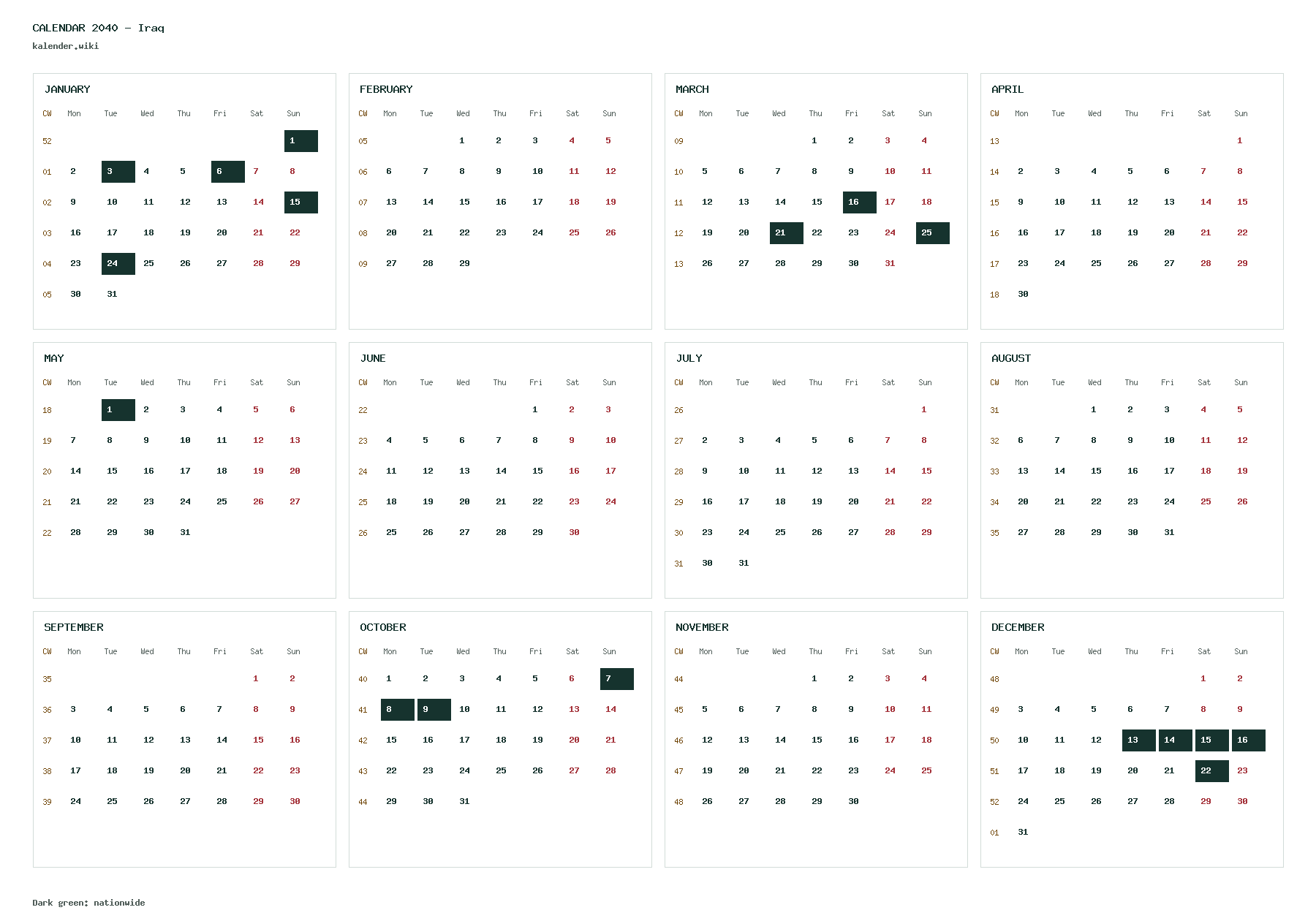 CALENDAR 2040 - Iraq
kalender.wiki

JANUARY

| CW | Mon | Tue | Wed | Thu | Fri | Sat | Sun |
|---|---|---|---|---|---|---|---|
| 52 | | | | | | | 1 |
| 01 | 2 | 3 | 4 | 5 | 6 | 7 | 8 |
| 02 | 9 | 10 | 11 | 12 | 13 | 14 | 15 |
| 03 | 16 | 17 | 18 | 19 | 20 | 21 | 22 |
| 04 | 23 | 24 | 25 | 26 | 27 | 28 | 29 |
| 05 | 30 | 31 | | | | | |

FEBRUARY

| CW | Mon | Tue | Wed | Thu | Fri | Sat | Sun |
|---|---|---|---|---|---|---|---|
| 05 | | | 1 | 2 | 3 | 4 | 5 |
| 06 | 6 | 7 | 8 | 9 | 10 | 11 | 12 |
| 07 | 13 | 14 | 15 | 16 | 17 | 18 | 19 |
| 08 | 20 | 21 | 22 | 23 | 24 | 25 | 26 |
| 09 | 27 | 28 | 29 | | | | |

MARCH

| CW | Mon | Tue | Wed | Thu | Fri | Sat | Sun |
|---|---|---|---|---|---|---|---|
| 09 | | | | 1 | 2 | 3 | 4 |
| 10 | 5 | 6 | 7 | 8 | 9 | 10 | 11 |
| 11 | 12 | 13 | 14 | 15 | 16 | 17 | 18 |
| 12 | 19 | 20 | 21 | 22 | 23 | 24 | 25 |
| 13 | 26 | 27 | 28 | 29 | 30 | 31 | |

APRIL

| CW | Mon | Tue | Wed | Thu | Fri | Sat | Sun |
|---|---|---|---|---|---|---|---|
| 13 | | | | | | | 1 |
| 14 | 2 | 3 | 4 | 5 | 6 | 7 | 8 |
| 15 | 9 | 10 | 11 | 12 | 13 | 14 | 15 |
| 16 | 16 | 17 | 18 | 19 | 20 | 21 | 22 |
| 17 | 23 | 24 | 25 | 26 | 27 | 28 | 29 |
| 18 | 30 | | | | | | |

MAY

| CW | Mon | Tue | Wed | Thu | Fri | Sat | Sun |
|---|---|---|---|---|---|---|---|
| 18 | | 1 | 2 | 3 | 4 | 5 | 6 |
| 19 | 7 | 8 | 9 | 10 | 11 | 12 | 13 |
| 20 | 14 | 15 | 16 | 17 | 18 | 19 | 20 |
| 21 | 21 | 22 | 23 | 24 | 25 | 26 | 27 |
| 22 | 28 | 29 | 30 | 31 | | | |

JUNE

| CW | Mon | Tue | Wed | Thu | Fri | Sat | Sun |
|---|---|---|---|---|---|---|---|
| 22 | | | | | 1 | 2 | 3 |
| 23 | 4 | 5 | 6 | 7 | 8 | 9 | 10 |
| 24 | 11 | 12 | 13 | 14 | 15 | 16 | 17 |
| 25 | 18 | 19 | 20 | 21 | 22 | 23 | 24 |
| 26 | 25 | 26 | 27 | 28 | 29 | 30 | |

JULY

| CW | Mon | Tue | Wed | Thu | Fri | Sat | Sun |
|---|---|---|---|---|---|---|---|
| 26 | | | | | | | 1 |
| 27 | 2 | 3 | 4 | 5 | 6 | 7 | 8 |
| 28 | 9 | 10 | 11 | 12 | 13 | 14 | 15 |
| 29 | 16 | 17 | 18 | 19 | 20 | 21 | 22 |
| 30 | 23 | 24 | 25 | 26 | 27 | 28 | 29 |
| 31 | 30 | 31 | | | | | |

AUGUST

| CW | Mon | Tue | Wed | Thu | Fri | Sat | Sun |
|---|---|---|---|---|---|---|---|
| 31 | | | 1 | 2 | 3 | 4 | 5 |
| 32 | 6 | 7 | 8 | 9 | 10 | 11 | 12 |
| 33 | 13 | 14 | 15 | 16 | 17 | 18 | 19 |
| 34 | 20 | 21 | 22 | 23 | 24 | 25 | 26 |
| 35 | 27 | 28 | 29 | 30 | 31 | | |

SEPTEMBER

| CW | Mon | Tue | Wed | Thu | Fri | Sat | Sun |
|---|---|---|---|---|---|---|---|
| 35 | | | | | | 1 | 2 |
| 36 | 3 | 4 | 5 | 6 | 7 | 8 | 9 |
| 37 | 10 | 11 | 12 | 13 | 14 | 15 | 16 |
| 38 | 17 | 18 | 19 | 20 | 21 | 22 | 23 |
| 39 | 24 | 25 | 26 | 27 | 28 | 29 | 30 |

OCTOBER

| CW | Mon | Tue | Wed | Thu | Fri | Sat | Sun |
|---|---|---|---|---|---|---|---|
| 40 | 1 | 2 | 3 | 4 | 5 | 6 | 7 |
| 41 | 8 | 9 | 10 | 11 | 12 | 13 | 14 |
| 42 | 15 | 16 | 17 | 18 | 19 | 20 | 21 |
| 43 | 22 | 23 | 24 | 25 | 26 | 27 | 28 |
| 44 | 29 | 30 | 31 | | | | |

NOVEMBER

| CW | Mon | Tue | Wed | Thu | Fri | Sat | Sun |
|---|---|---|---|---|---|---|---|
| 44 | | | | 1 | 2 | 3 | 4 |
| 45 | 5 | 6 | 7 | 8 | 9 | 10 | 11 |
| 46 | 12 | 13 | 14 | 15 | 16 | 17 | 18 |
| 47 | 19 | 20 | 21 | 22 | 23 | 24 | 25 |
| 48 | 26 | 27 | 28 | 29 | 30 | | |

DECEMBER

| CW | Mon | Tue | Wed | Thu | Fri | Sat | Sun |
|---|---|---|---|---|---|---|---|
| 48 | | | | | | 1 | 2 |
| 49 | 3 | 4 | 5 | 6 | 7 | 8 | 9 |
| 50 | 10 | 11 | 12 | 13 | 14 | 15 | 16 |
| 51 | 17 | 18 | 19 | 20 | 21 | 22 | 23 |
| 52 | 24 | 25 | 26 | 27 | 28 | 29 | 30 |
| 01 | 31 | | | | | | |

Dark green: nationwide